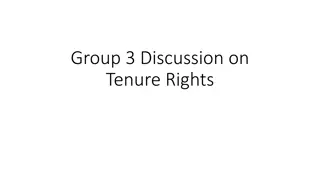 Group 3 Discussion on Tenure Rights